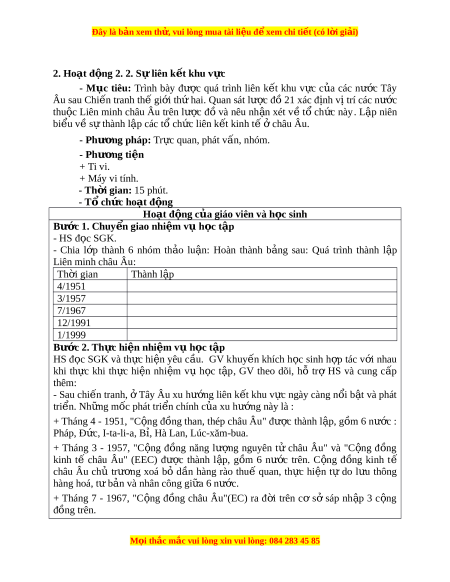 Đây là bản xem thử, vui lòng mua tài liệu để xem chi tiết (có lời giải)

2. Hoạt động 2. 2. Sự liên kết khu vực

- Mục tiêu: Trình bày được quá trình liên kết khu vực của các nước Tây Âu sau Chiến tranh thế giới thứ hai. Quan sát lược đồ 21 xác định vị trí các nước thuộc Liên minh châu Âu trên lược đồ và nêu nhận xét về tổ chức này. Lập niên biểu về sự thành lập các tổ chức liên kết kinh tế ở châu Âu.

- Phương pháp: Trực quan, phát vấn, nhóm.

- Phương tiện
+ Ti vi.
+ Máy vi tính.
- Thời gian: 15 phút.
- Tổ chức hoạt động

Hoạt động của giáo viên và học sinh

Bước 1. Chuyển giao nhiệm vụ học tập
- HS đọc SGK.
- Chia lớp thành 6 nhóm thảo luận: Hoàn thành bảng sau: Quá trình thành lập Liên minh châu Âu:

| Thời gian | Thành lập |
|---|---|
| 4/1951 | |
| 3/1957 | |
| 7/1967 | |
| 12/1991 | |
| 1/1999 | |

Bước 2. Thực hiện nhiệm vụ học tập
HS đọc SGK và thực hiện yêu cầu. GV khuyến khích học sinh hợp tác với nhau khi thực khi thực hiện nhiệm vụ học tập, GV theo dõi, hỗ trợ HS và cung cấp thêm:
- Sau chiến tranh, ở Tây Âu xu hướng liên kết khu vực ngày càng nổi bật và phát triển. Những mốc phát triển chính của xu hướng này là :

+ Tháng 4 - 1951, "Cộng đồng than, thép châu Âu" được thành lập, gồm 6 nước : Pháp, Đức, I-ta-li-a, Bỉ, Hà Lan, Lúc-xăm-bua.

+ Tháng 3 - 1957, "Cộng đồng năng lượng nguyên tử châu Âu" và "Cộng đồng kinh tế châu Âu" (EEC) được thành lập, gồm 6 nước trên. Cộng đồng kinh tế châu Âu chủ trương xoá bỏ dần hàng rào thuế quan, thực hiện tự do lưu thông hàng hoá, tư bản và nhân công giữa 6 nước.

+ Tháng 7 - 1967, "Cộng đồng châu Âu"(EC) ra đời trên cơ sở sáp nhập 3 cộng đồng trên.

Mọi thắc mắc vui lòng xin vui lòng: 084 283 45 85